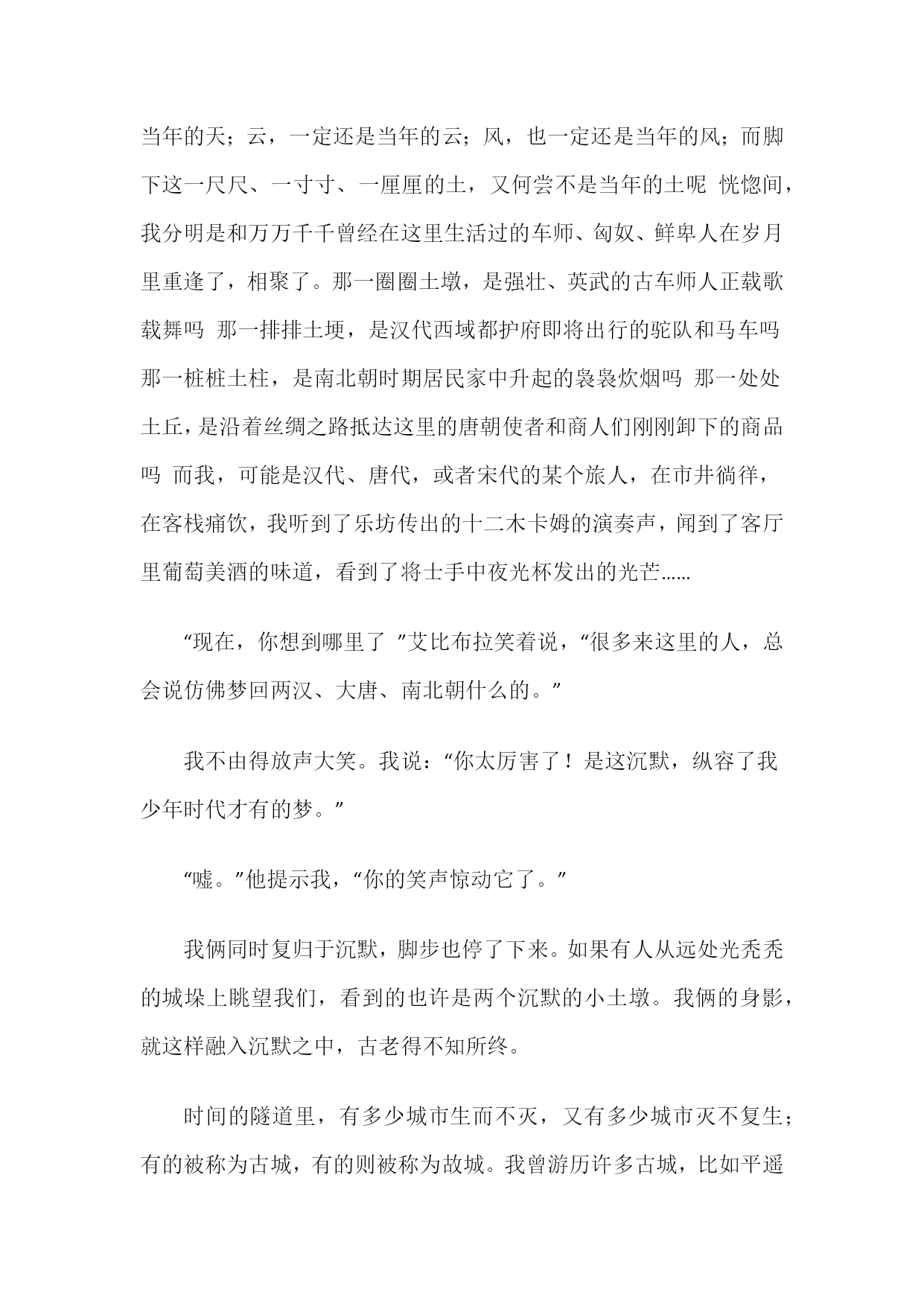 当年的天；云，一定还是当年的云；风，也一定还是当年的风；而脚下这一尺尺、一寸寸、一厘厘的土，又何尝不是当年的土呢 恍惚间，我分明是和万万千千曾经在这里生活过的车师、匈奴、鲜卑人在岁月里重逢了，相聚了。那一圈圈土墩，是强壮、英武的古车师人正载歌载舞吗 那一排排土埂，是汉代西域都护府即将出行的驼队和马车吗 那一桩桩土柱，是南北朝时期居民家中升起的袅袅炊烟吗 那一处处土丘，是沿着丝绸之路抵达这里的唐朝使者和商人们刚刚卸下的商品吗 而我，可能是汉代、唐代，或者宋代的某个旅人，在市井徜徉，在客栈痛饮，我听到了乐坊传出的十二木卡姆的演奏声，闻到了客厅里葡萄美酒的味道，看到了将士手中夜光杯发出的光芒……

“现在，你想到哪里了 ”艾比布拉笑着说，“很多来这里的人，总会说仿佛梦回两汉、大唐、南北朝什么的。”

我不由得放声大笑。我说：“你太厉害了！是这沉默，纵容了我少年时代才有的梦。”

“嘘。”他提示我，“你的笑声惊动它了。”

我俩同时复归于沉默，脚步也停了下来。如果有人从远处光秃秃的城垛上眺望我们，看到的也许是两个沉默的小土墩。我俩的身影，就这样融入沉默之中，古老得不知所终。

时间的隧道里，有多少城市生而不灭，又有多少城市灭不复生；有的被称为古城，有的则被称为故城。我曾游历许多古城，比如平遥